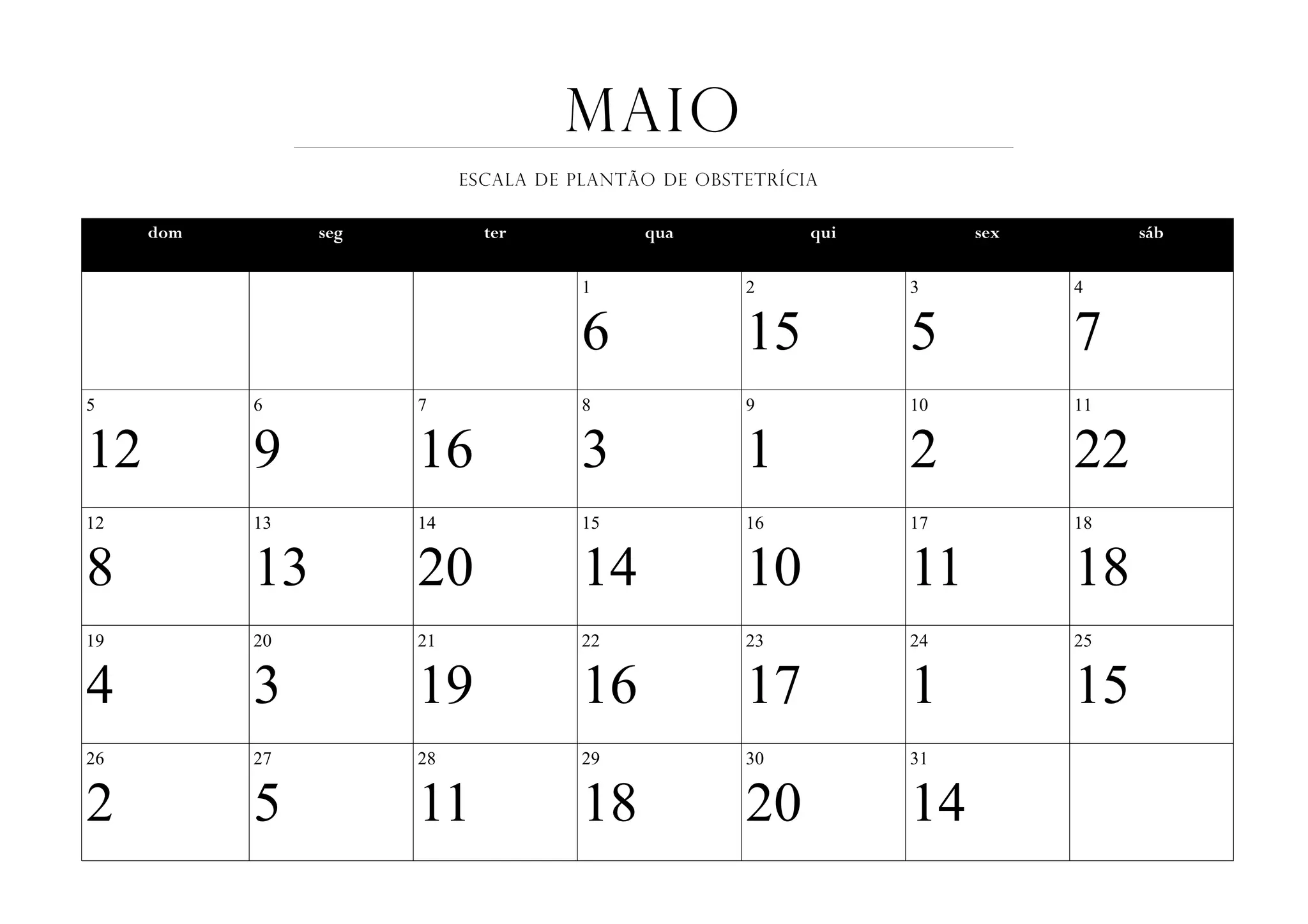 MAIO

ESCALA DE PLANTÃO DE OBSTETRÍCIA

| dom | seg | ter | qua | qui | sex | sáb |
|---|---|---|---|---|---|---|
| | | | 1 6 | 2 15 | 3 5 | 4 7 |
| 5 12 | 6 9 | 7 16 | 8 3 | 9 1 | 10 2 | 11 22 |
| 12 8 | 13 13 | 14 20 | 15 14 | 16 10 | 17 11 | 18 18 |
| 19 4 | 20 3 | 21 19 | 22 16 | 23 17 | 24 1 | 25 15 |
| 26 2 | 27 5 | 28 11 | 29 18 | 30 20 | 31 14 | |